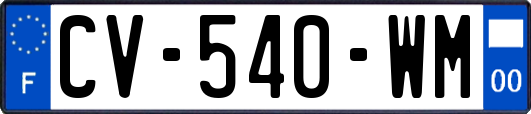 F
CV-540-WM
00